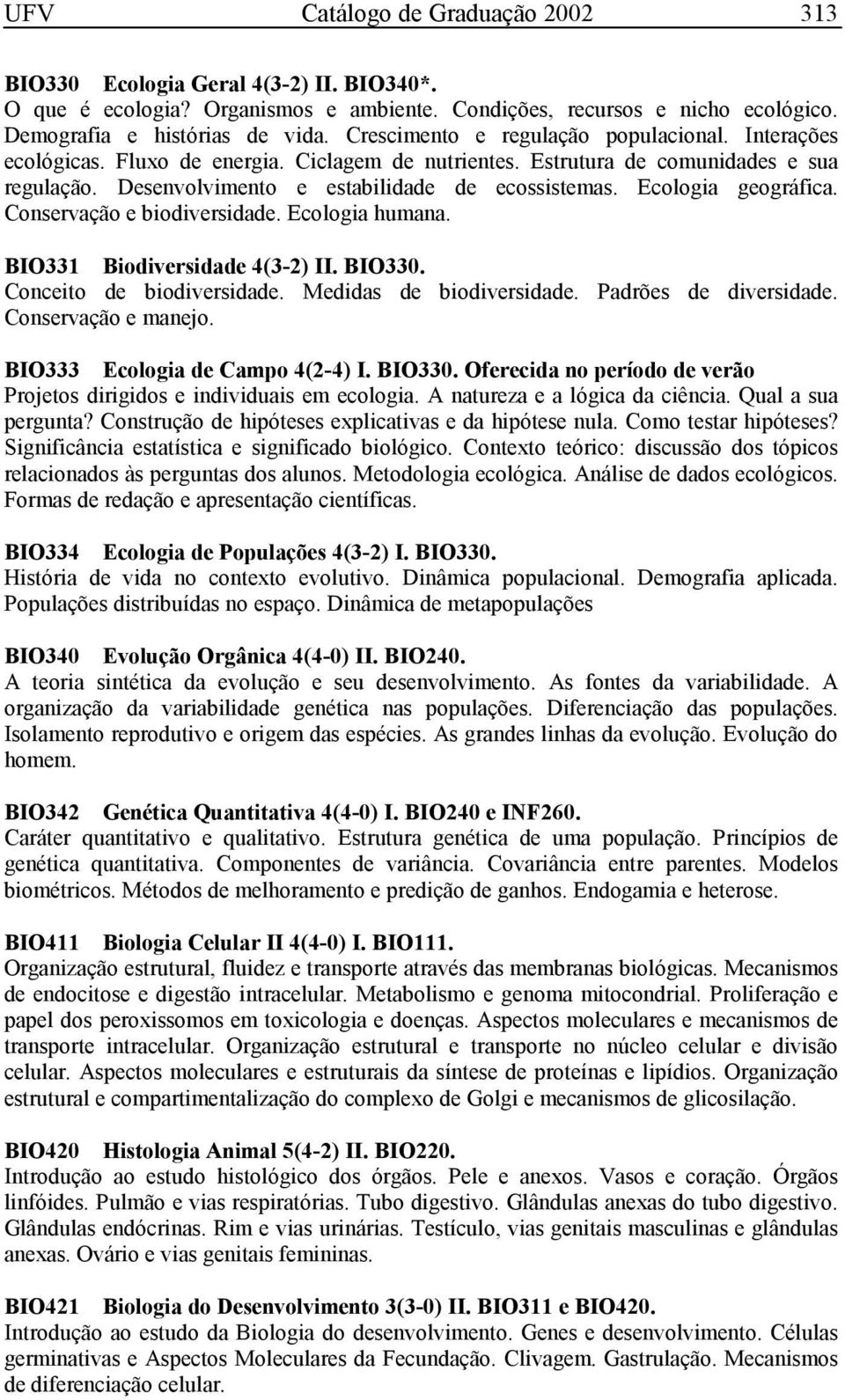 UFV Catálogo de Graduação 2002 313

BIO330 Ecologia Geral 4(3-2) II. BIO340*.
O que é ecologia? Organismos e ambiente. Condições, recursos e nicho ecológico. Demografia e histórias de vida. Crescimento e regulação populacional. Interações ecológicas. Fluxo de energia. Ciclagem de nutrientes. Estrutura de comunidades e sua regulação. Desenvolvimento e estabilidade de ecossistemas. Ecologia geográfica. Conservação e biodiversidade. Ecologia humana.

BIO331 Biodiversidade 4(3-2) II. BIO330.
Conceito de biodiversidade. Medidas de biodiversidade. Padrões de diversidade. Conservação e manejo.

BIO333 Ecologia de Campo 4(2-4) I. BIO330. Oferecida no período de verão
Projetos dirigidos e individuais em ecologia. A natureza e a lógica da ciência. Qual a sua pergunta? Construção de hipóteses explicativas e da hipótese nula. Como testar hipóteses? Significância estatística e significado biológico. Contexto teórico: discussão dos tópicos relacionados às perguntas dos alunos. Metodologia ecológica. Análise de dados ecológicos. Formas de redação e apresentação científicas.

BIO334 Ecologia de Populações 4(3-2) I. BIO330.
História de vida no contexto evolutivo. Dinâmica populacional. Demografia aplicada. Populações distribuídas no espaço. Dinâmica de metapopulações

BIO340 Evolução Orgânica 4(4-0) II. BIO240.
A teoria sintética da evolução e seu desenvolvimento. As fontes da variabilidade. A organização da variabilidade genética nas populações. Diferenciação das populações. Isolamento reprodutivo e origem das espécies. As grandes linhas da evolução. Evolução do homem.

BIO342 Genética Quantitativa 4(4-0) I. BIO240 e INF260.
Caráter quantitativo e qualitativo. Estrutura genética de uma população. Princípios de genética quantitativa. Componentes de variância. Covariância entre parentes. Modelos biométricos. Métodos de melhoramento e predição de ganhos. Endogamia e heterose.

BIO411 Biologia Celular II 4(4-0) I. BIO111.
Organização estrutural, fluidez e transporte através das membranas biológicas. Mecanismos de endocitose e digestão intracelular. Metabolismo e genoma mitocondrial. Proliferação e papel dos peroxissomos em toxicologia e doenças. Aspectos moleculares e mecanismos de transporte intracelular. Organização estrutural e transporte no núcleo celular e divisão celular. Aspectos moleculares e estruturais da síntese de proteínas e lipídios. Organização estrutural e compartimentalização do complexo de Golgi e mecanismos de glicosilação.

BIO420 Histologia Animal 5(4-2) II. BIO220.
Introdução ao estudo histológico dos órgãos. Pele e anexos. Vasos e coração. Órgãos linfóides. Pulmão e vias respiratórias. Tubo digestivo. Glândulas anexas do tubo digestivo. Glândulas endócrinas. Rim e vias urinárias. Testículo, vias genitais masculinas e glândulas anexas. Ovário e vias genitais femininas.

BIO421 Biologia do Desenvolvimento 3(3-0) II. BIO311 e BIO420.
Introdução ao estudo da Biologia do desenvolvimento. Genes e desenvolvimento. Células germinativas e Aspectos Moleculares da Fecundação. Clivagem. Gastrulação. Mecanismos de diferenciação celular.